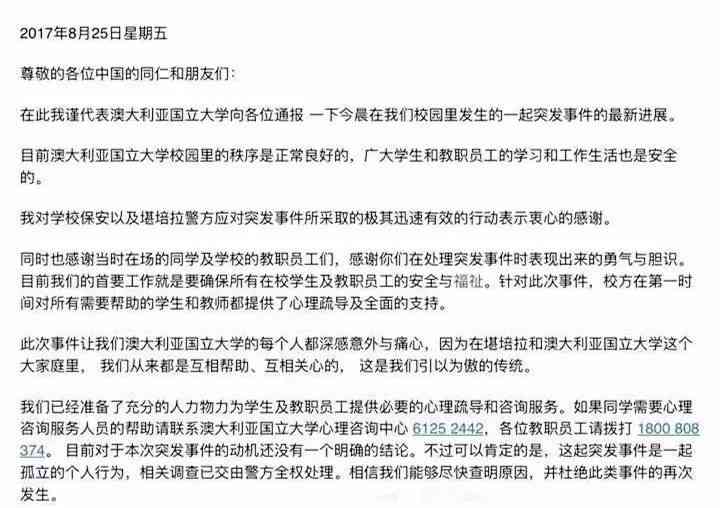 2017年8月25日星期五

尊敬的各位中国的同仁和朋友们：

在此我谨代表澳大利亚国立大学向各位通报 一下今晨在我们校园里发生的一起突发事件的最新进展。

目前澳大利亚国立大学校园里的秩序是正常良好的，广大学生和教职员工的学习和工作生活也是安全的。

我对学校保安以及堪培拉警方应对突发事件所采取的极其迅速有效的行动表示衷心的感谢。

同时也感谢当时在场的同学及学校的教职员工们，感谢你们在处理突发事件时表现出来的勇气与胆识。目前我们的首要工作就是要确保所有在校学生及教职员工的安全与福祉。针对此次事件，校方在第一时间对所有需要帮助的学生和教师都提供了心理疏导及全面的支持。

此次事件让我们澳大利亚国立大学的每个人都深感意外与痛心，因为在堪培拉和澳大利亚国立大学这个大家庭里， 我们从来都是互相帮助、互相关心的， 这是我们引以为傲的传统。

我们已经准备了充分的人力物力为学生及教职员工提供必要的心理疏导和咨询服务。如果同学需要心理咨询服务人员的帮助请联系澳大利亚国立大学心理咨询中心 6125 2442，各位教职员工请拨打 1800 808 374。 目前对于本次突发事件的动机还没有一个明确的结论。不过可以肯定的是，这起突发事件是一起孤立的个人行为，相关调查已交由警方全权处理。相信我们能够尽快查明原因，并杜绝此类事件的再次发生。